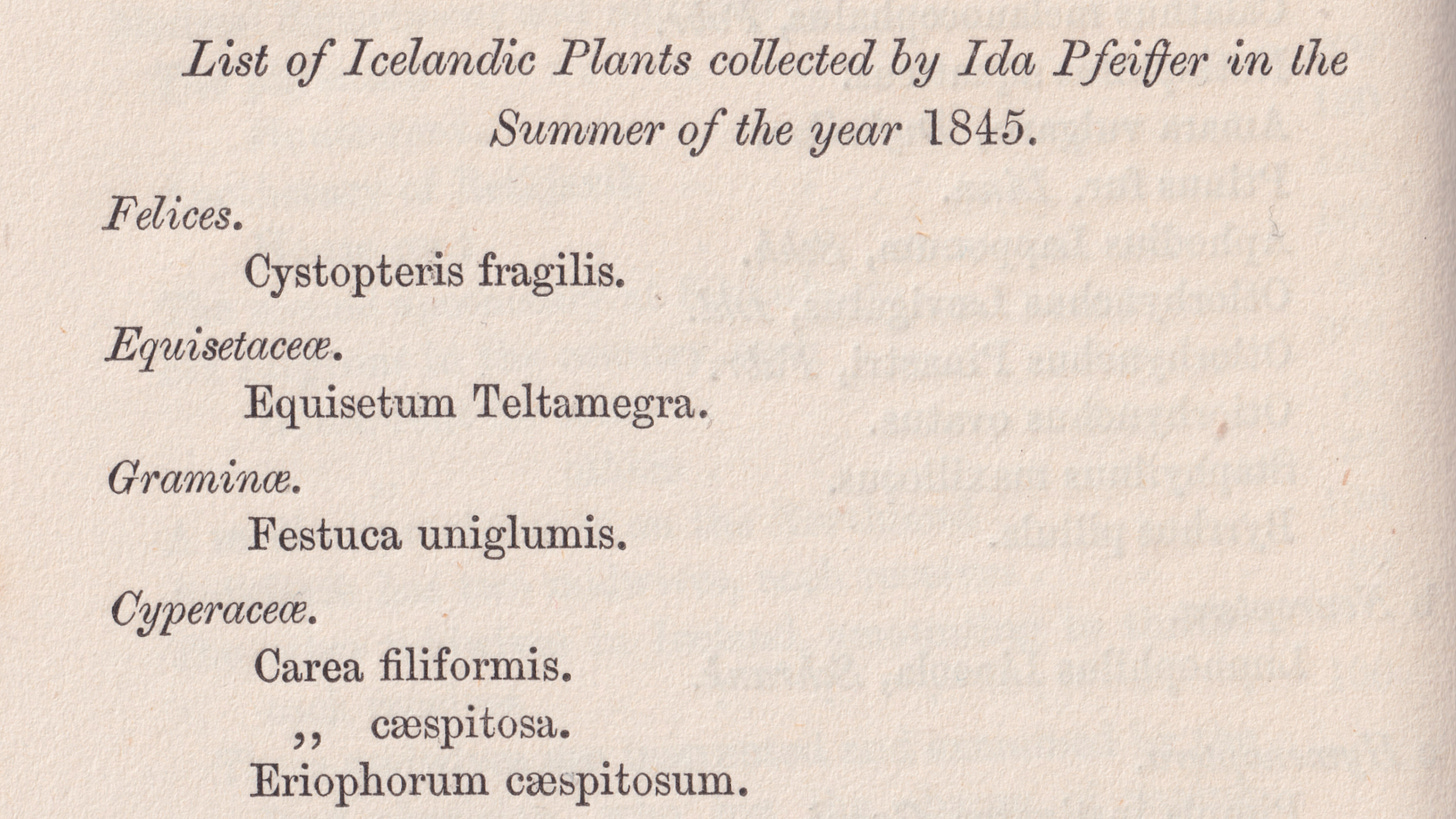 List of Icelandic Plants collected by Ida Pfeiffer in the Summer of the year 1845.

Felices.

Cystopteris fragilis.

Equisetaceæ.

Equisetum Teltamegra.

Graminæ.

Festuca uniglumis.

Cyperaceæ.

Carea filiformis.
,, cæspitosa.
Eriophorum cæspitosum.